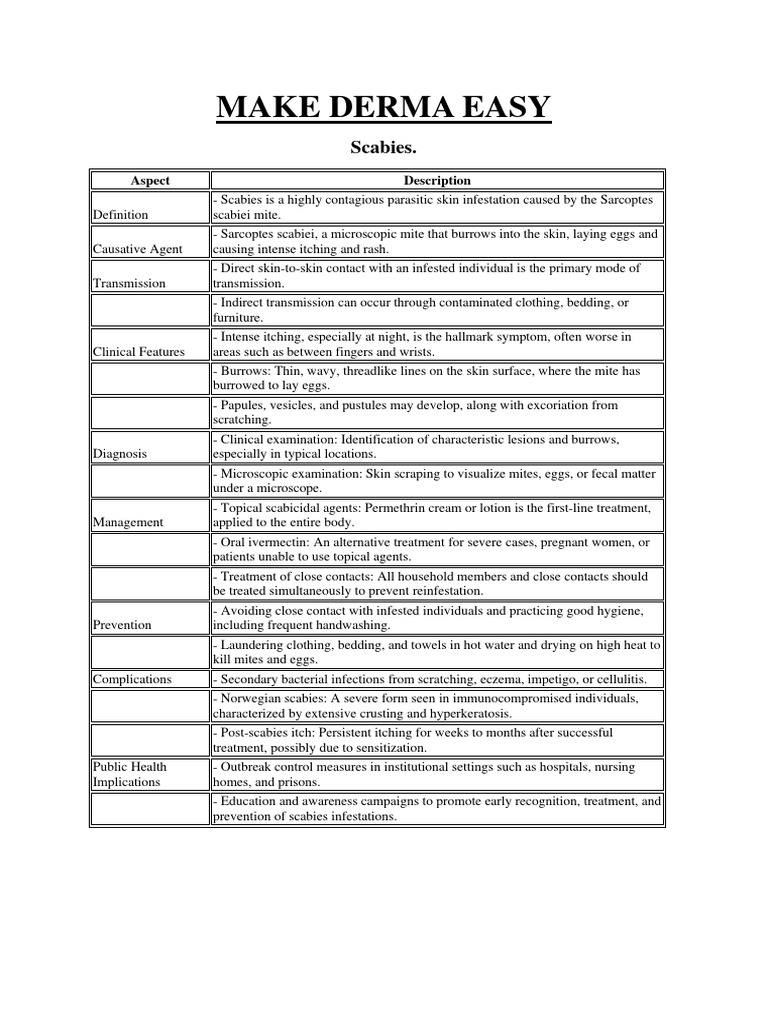 MAKE DERMA EASY

Scabies.

| Aspect | Description |
|---|---|
| Definition | - Scabies is a highly contagious parasitic skin infestation caused by the Sarcoptes scabiei mite. |
| Causative Agent | - Sarcoptes scabiei, a microscopic mite that burrows into the skin, laying eggs and causing intense itching and rash. |
| Transmission | - Direct skin-to-skin contact with an infested individual is the primary mode of transmission. |
| | - Indirect transmission can occur through contaminated clothing, bedding, or furniture. |
| Clinical Features | - Intense itching, especially at night, is the hallmark symptom, often worse in areas such as between fingers and wrists. |
| | - Burrows: Thin, wavy, threadlike lines on the skin surface, where the mite has burrowed to lay eggs. |
| | - Papules, vesicles, and pustules may develop, along with excoriation from scratching. |
| Diagnosis | - Clinical examination: Identification of characteristic lesions and burrows, especially in typical locations. |
| | - Microscopic examination: Skin scraping to visualize mites, eggs, or fecal matter under a microscope. |
| Management | - Topical scabicidal agents: Permethrin cream or lotion is the first-line treatment, applied to the entire body. |
| | - Oral ivermectin: An alternative treatment for severe cases, pregnant women, or patients unable to use topical agents. |
| | - Treatment of close contacts: All household members and close contacts should be treated simultaneously to prevent reinfestation. |
| Prevention | - Avoiding close contact with infested individuals and practicing good hygiene, including frequent handwashing. |
| | - Laundering clothing, bedding, and towels in hot water and drying on high heat to kill mites and eggs. |
| Complications | - Secondary bacterial infections from scratching, eczema, impetigo, or cellulitis. |
| | - Norwegian scabies: A severe form seen in immunocompromised individuals, characterized by extensive crusting and hyperkeratosis. |
| | - Post-scabies itch: Persistent itching for weeks to months after successful treatment, possibly due to sensitization. |
| Public Health Implications | - Outbreak control measures in institutional settings such as hospitals, nursing homes, and prisons. |
| | - Education and awareness campaigns to promote early recognition, treatment, and prevention of scabies infestations. |